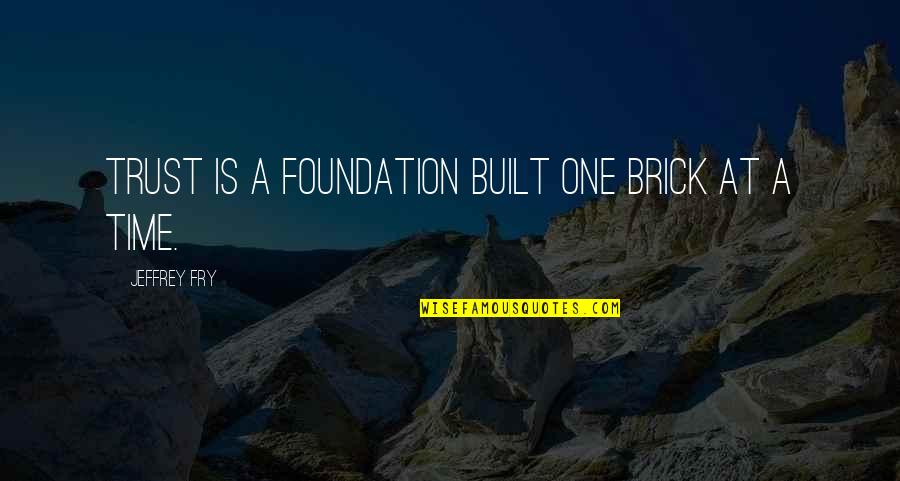 TRUST IS A FOUNDATION BUILT ONE BRICK AT A TIME.

JEFFREY FRY

WISEFAMOUSQUOTES.COM